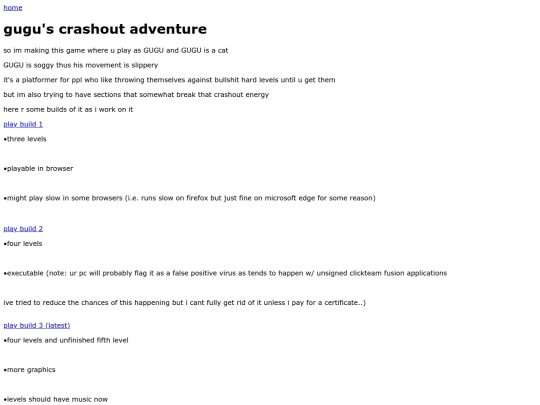 home

gugu's crashout adventure

so im making this game where u play as GUGU and GUGU is a cat

GUGU is soggy thus his movement is slippery

it's a platformer for ppl who like throwing themselves against bullshit hard levels until u get them

but im also trying to have sections that somewhat break that crashout energy

here r some builds of it as i work on it

play build 1

•three levels

•playable in browser

•might play slow in some browsers (i.e. runs slow on firefox but just fine on microsoft edge for some reason)

play build 2

•four levels

•executable (note: ur pc will probably flag it as a false positive virus as tends to happen w/ unsigned clickteam fusion applications

ive tried to reduce the chances of this happening but i cant fully get rid of it unless i pay for a certificate..)

play build 3 (latest)

•four levels and unfinished fifth level

•more graphics

•levels should have music now